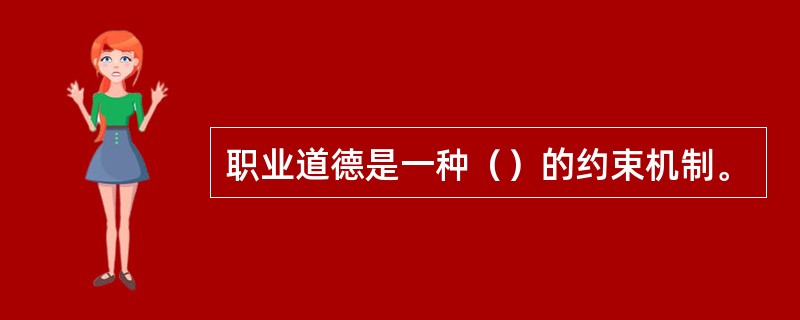 职业道德是一种（）的约束机制。